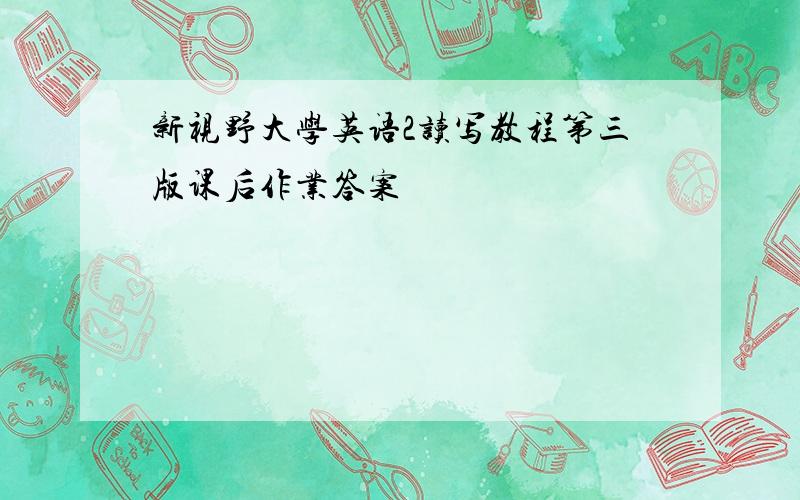 新視野大學英语2讀写教程第三版课后作業答案

ABC

Back to School